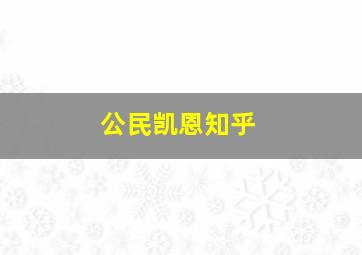 公民凯恩知乎